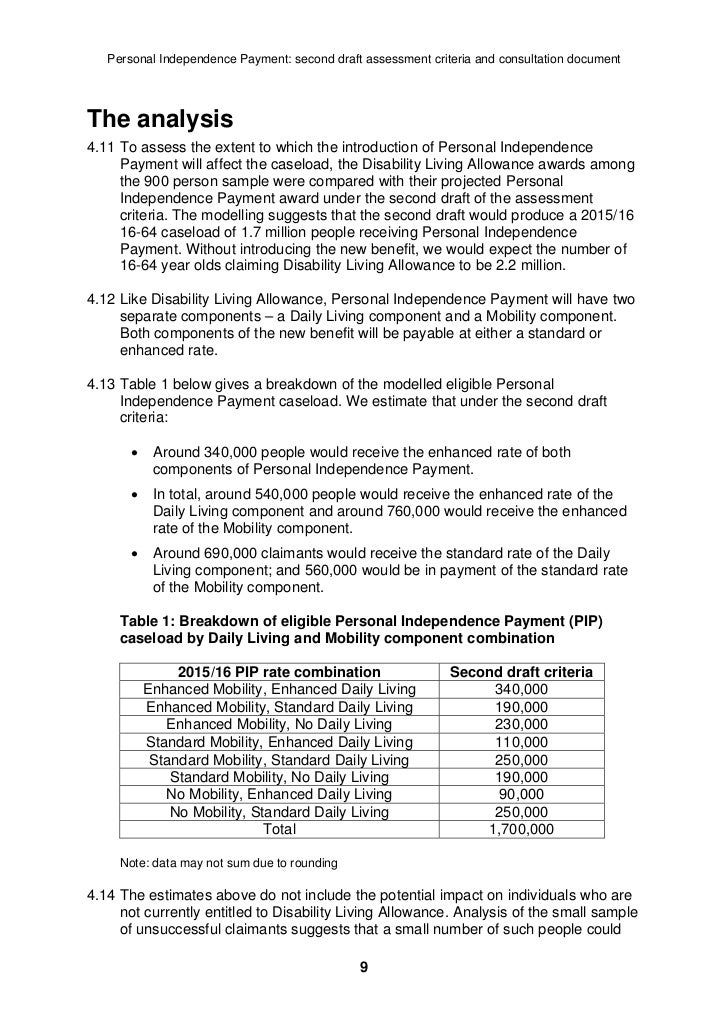 Personal Independence Payment: second draft assessment criteria and consultation document

The analysis

4.11 To assess the extent to which the introduction of Personal Independence Payment will affect the caseload, the Disability Living Allowance awards among the 900 person sample were compared with their projected Personal Independence Payment award under the second draft of the assessment criteria. The modelling suggests that the second draft would produce a 2015/16 16-64 caseload of 1.7 million people receiving Personal Independence Payment. Without introducing the new benefit, we would expect the number of 16-64 year olds claiming Disability Living Allowance to be 2.2 million.

4.12 Like Disability Living Allowance, Personal Independence Payment will have two separate components – a Daily Living component and a Mobility component. Both components of the new benefit will be payable at either a standard or enhanced rate.

4.13 Table 1 below gives a breakdown of the modelled eligible Personal Independence Payment caseload. We estimate that under the second draft criteria:

• Around 340,000 people would receive the enhanced rate of both components of Personal Independence Payment.
• In total, around 540,000 people would receive the enhanced rate of the Daily Living component and around 760,000 would receive the enhanced rate of the Mobility component.
• Around 690,000 claimants would receive the standard rate of the Daily Living component; and 560,000 would be in payment of the standard rate of the Mobility component.

Table 1: Breakdown of eligible Personal Independence Payment (PIP) caseload by Daily Living and Mobility component combination

| 2015/16 PIP rate combination | Second draft criteria |
|---|---|
| Enhanced Mobility, Enhanced Daily Living | 340,000 |
| Enhanced Mobility, Standard Daily Living | 190,000 |
| Enhanced Mobility, No Daily Living | 230,000 |
| Standard Mobility, Enhanced Daily Living | 110,000 |
| Standard Mobility, Standard Daily Living | 250,000 |
| Standard Mobility, No Daily Living | 190,000 |
| No Mobility, Enhanced Daily Living | 90,000 |
| No Mobility, Standard Daily Living | 250,000 |
| Total | 1,700,000 |

Note: data may not sum due to rounding

4.14 The estimates above do not include the potential impact on individuals who are not currently entitled to Disability Living Allowance. Analysis of the small sample of unsuccessful claimants suggests that a small number of such people could

9